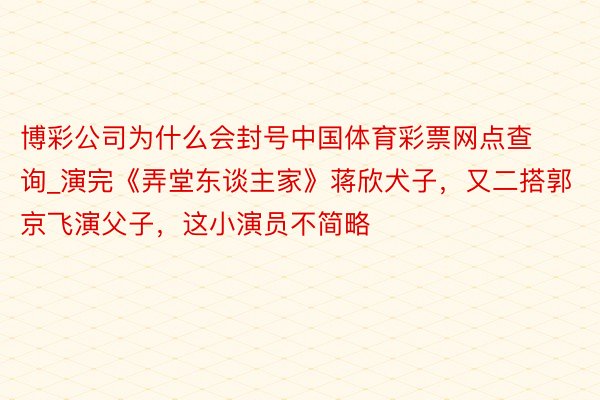 博彩公司为什么会封号中国体育彩票网点查询_演完《弄堂东谈主家》蒋欣犬子，又二搭郭京飞演父子，这小演员不简略